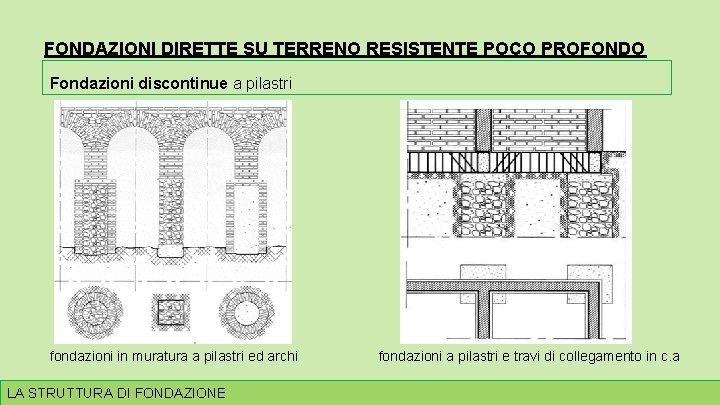 FONDAZIONI DIRETTE SU TERRENO RESISTENTE POCO PROFONDO

Fondazioni discontinue a pilastri

fondazioni in muratura a pilastri ed archi

fondazioni a pilastri e travi di collegamento in c.a

LA STRUTTURA DI FONDAZIONE